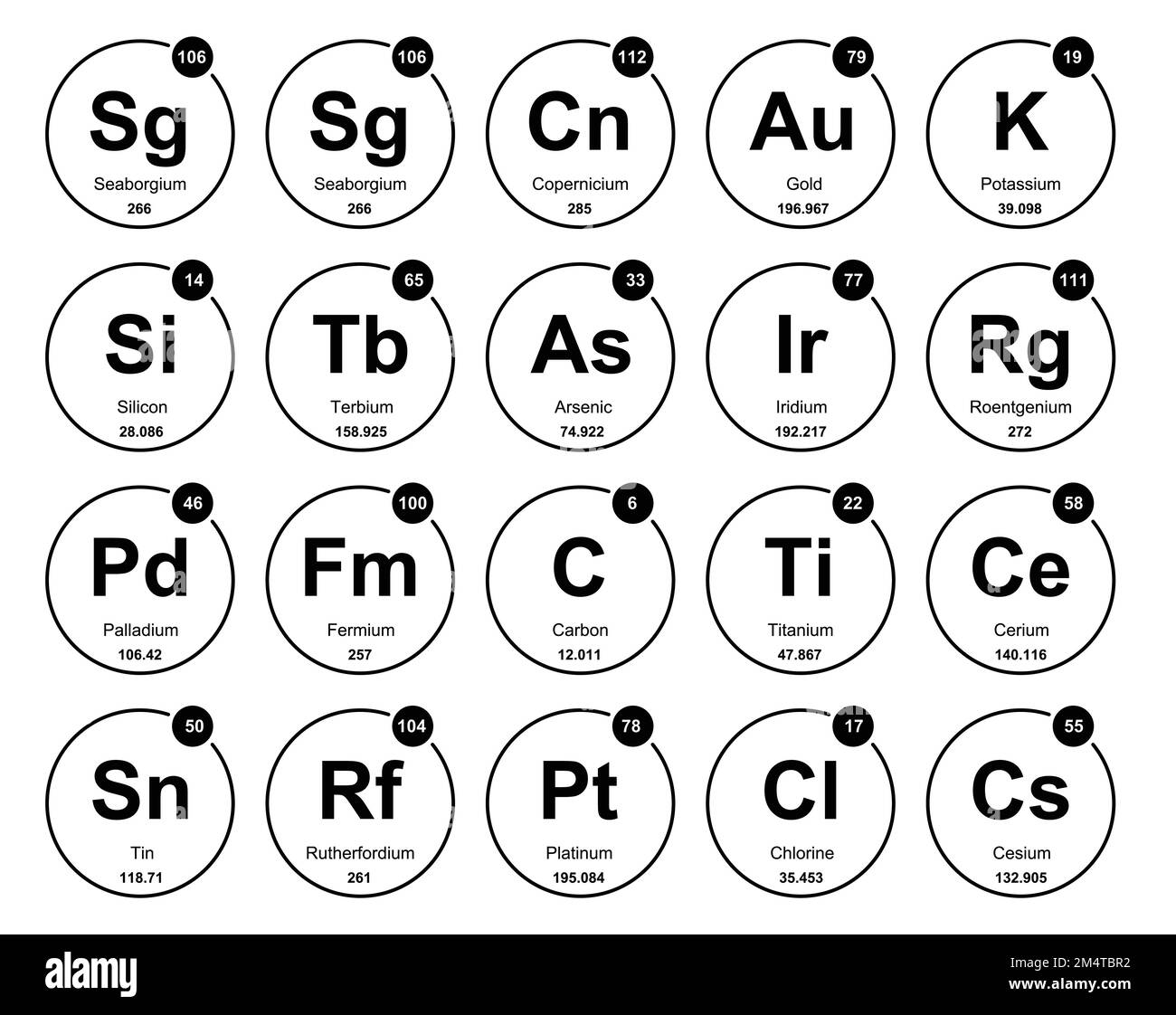 106
Sg
Seaborgium
266

106
Sg
Seaborgium
266

112
Cn
Copernicium
285

79
Au
Gold
196.967

19
K
Potassium
39.098

14
Si
Silicon
28.086

65
Tb
Terbium
158.925

33
As
Arsenic
74.922

77
Ir
Iridium
192.217

111
Rg
Roentgenium
272

46
Pd
Palladium
106.42

100
Fm
Fermium
257

6
C
Carbon
12.011

22
Ti
Titanium
47.867

58
Ce
Cerium
140.116

50
Sn
Tin
118.71

104
Rf
Rutherfordium
261

78
Pt
Platinum
195.084

17
Cl
Chlorine
35.453

55
Cs
Cesium
132.905

alamy
Image ID: 2M4TBR2
www.alamy.com